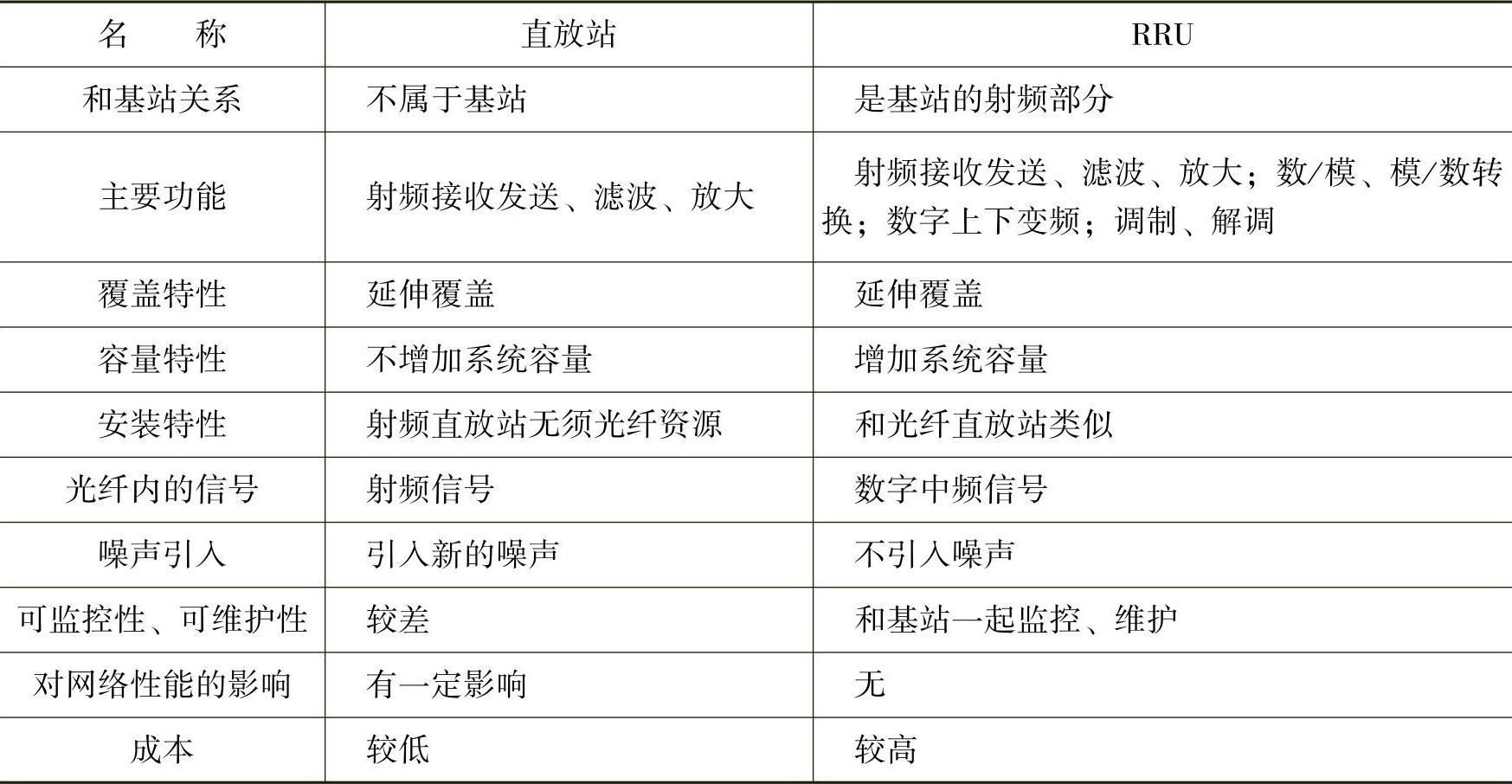 | 名　　称 | 直放站 | RRU |
|---|---|---|
| 和基站关系 | 不属于基站 | 是基站的射频部分 |
| 主要功能 | 射频接收发送、滤波、放大 | 射频接收发送、滤波、放大；数/模、模/数转换；数字上下变频；调制、解调 |
| 覆盖特性 | 延伸覆盖 | 延伸覆盖 |
| 容量特性 | 不增加系统容量 | 增加系统容量 |
| 安装特性 | 射频直放站无须光纤资源 | 和光纤直放站类似 |
| 光纤内的信号 | 射频信号 | 数字中频信号 |
| 噪声引入 | 引入新的噪声 | 不引入噪声 |
| 可监控性、可维护性 | 较差 | 和基站一起监控、维护 |
| 对网络性能的影响 | 有一定影响 | 无 |
| 成本 | 较低 | 较高 |